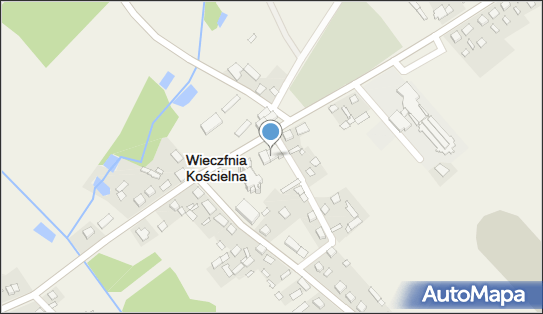 Wieczfnia Kościelna

AutoMapa